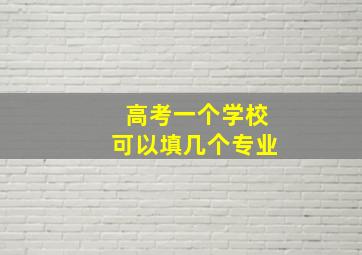 高考一个学校
可以填几个专业